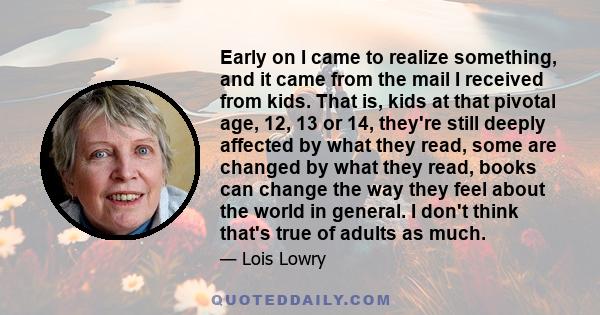 Early on I came to realize something, and it came from the mail I received from kids. That is, kids at that pivotal age, 12, 13 or 14, they're still deeply affected by what they read, some are changed by what they read, books can change the way they feel about the world in general. I don't think that's true of adults as much.

— Lois Lowry

QUOTEDDAILY.COM